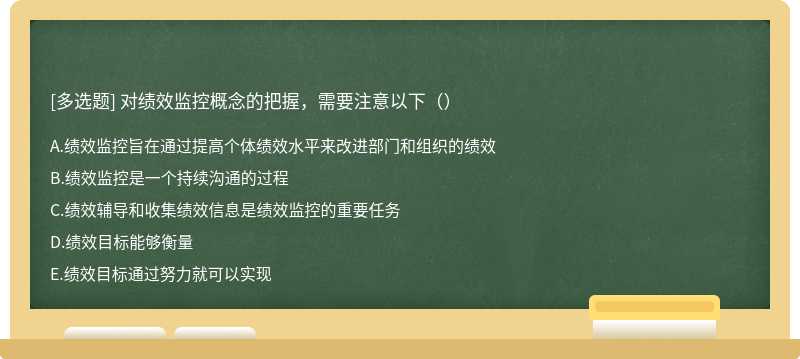 [多选题] 对绩效监控概念的把握，需要注意以下（）

A.绩效监控旨在通过提高个体绩效水平来改进部门和组织的绩效

B.绩效监控是一个持续沟通的过程

C.绩效辅导和收集绩效信息是绩效监控的重要任务

D.绩效目标能够衡量

E.绩效目标通过努力就可以实现